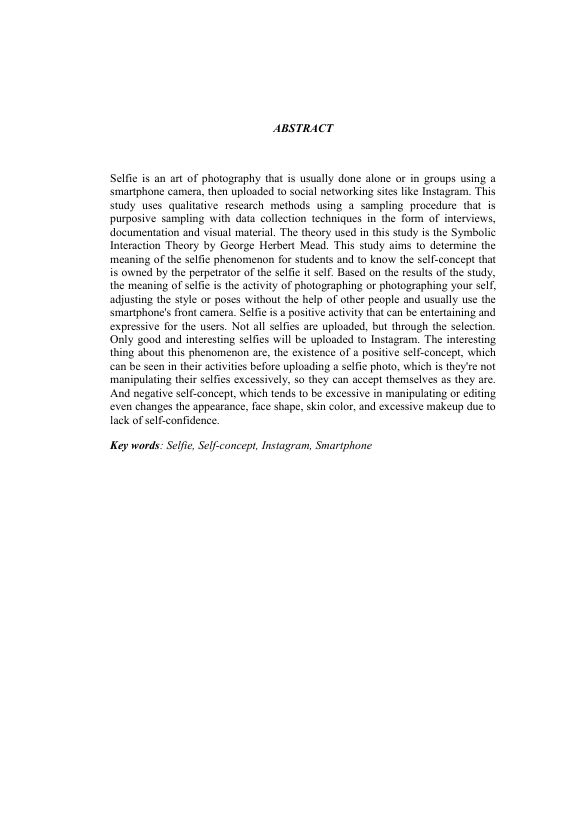 ABSTRACT

Selfie is an art of photography that is usually done alone or in groups using a smartphone camera, then uploaded to social networking sites like Instagram. This study uses qualitative research methods using a sampling procedure that is purposive sampling with data collection techniques in the form of interviews, documentation and visual material. The theory used in this study is the Symbolic Interaction Theory by George Herbert Mead. This study aims to determine the meaning of the selfie phenomenon for students and to know the self-concept that is owned by the perpetrator of the selfie it self. Based on the results of the study, the meaning of selfie is the activity of photographing or photographing your self, adjusting the style or poses without the help of other people and usually use the smartphone's front camera. Selfie is a positive activity that can be entertaining and expressive for the users. Not all selfies are uploaded, but through the selection. Only good and interesting selfies will be uploaded to Instagram. The interesting thing about this phenomenon are, the existence of a positive self-concept, which can be seen in their activities before uploading a selfie photo, which is they're not manipulating their selfies excessively, so they can accept themselves as they are. And negative self-concept, which tends to be excessive in manipulating or editing even changes the appearance, face shape, skin color, and excessive makeup due to lack of self-confidence.

Key words: Selfie, Self-concept, Instagram, Smartphone